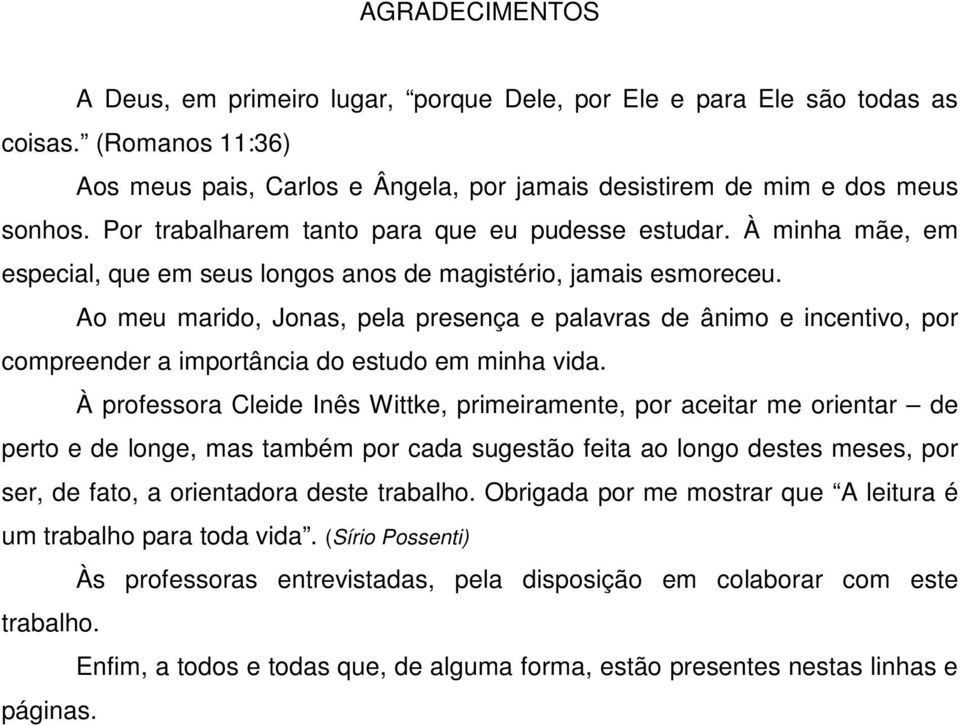 AGRADECIMENTOS

A Deus, em primeiro lugar, “porque Dele, por Ele e para Ele são todas as coisas.” (Romanos 11:36)

Aos meus pais, Carlos e Ângela, por jamais desistirem de mim e dos meus sonhos. Por trabalharem tanto para que eu pudesse estudar. À minha mãe, em especial, que em seus longos anos de magistério, jamais esmoreceu.

Ao meu marido, Jonas, pela presença e palavras de ânimo e incentivo, por compreender a importância do estudo em minha vida.

À professora Cleide Inês Wittke, primeiramente, por aceitar me orientar – de perto e de longe, mas também por cada sugestão feita ao longo destes meses, por ser, de fato, a orientadora deste trabalho. Obrigada por me mostrar que “A leitura é um trabalho para toda vida”. (Sírio Possenti)

Às professoras entrevistadas, pela disposição em colaborar com este trabalho.

Enfim, a todos e todas que, de alguma forma, estão presentes nestas linhas e páginas.